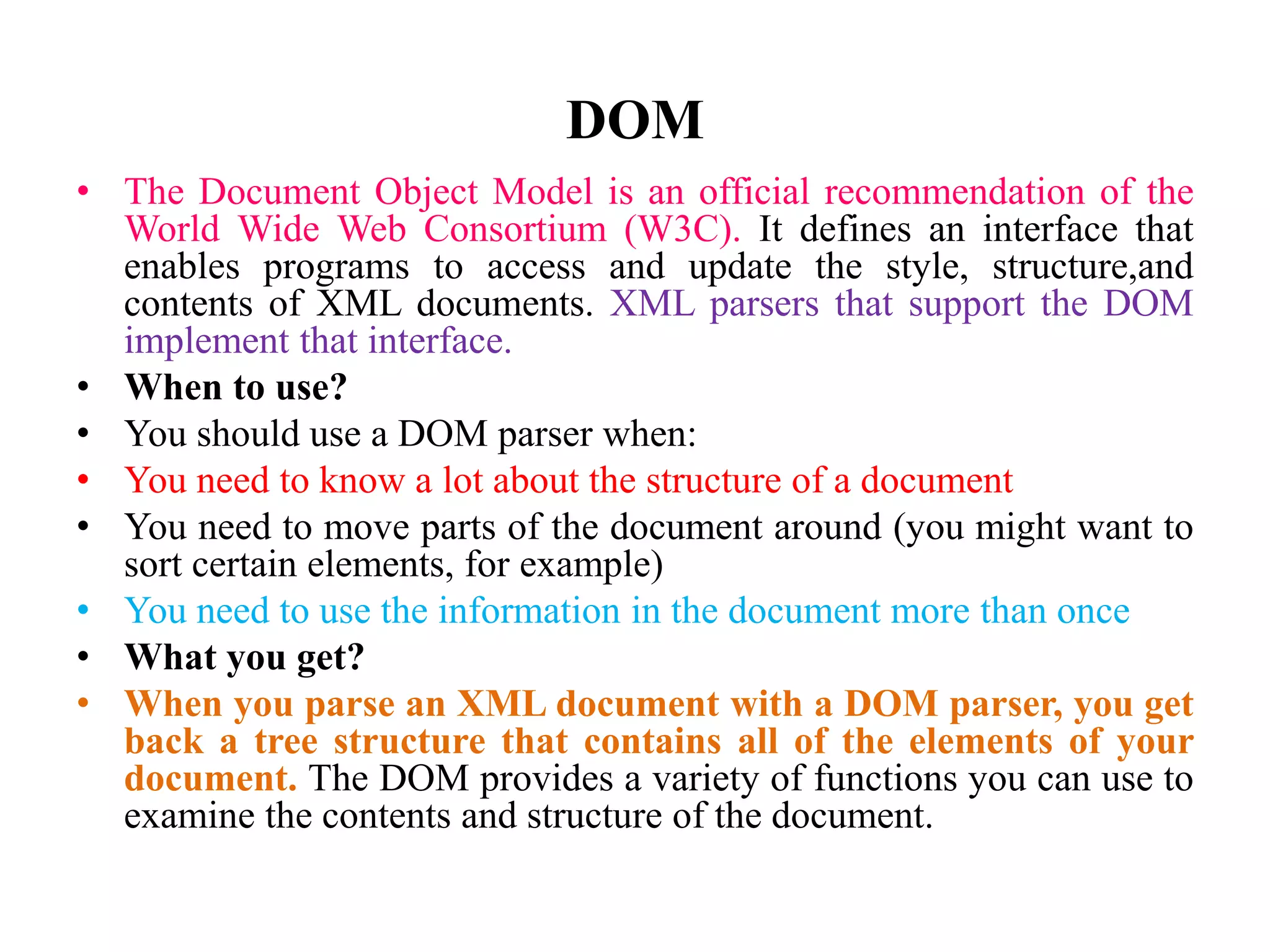 DOM

• The Document Object Model is an official recommendation of the World Wide Web Consortium (W3C). It defines an interface that enables programs to access and update the style, structure,and contents of XML documents. XML parsers that support the DOM implement that interface.
• When to use?
• You should use a DOM parser when:
• You need to know a lot about the structure of a document
• You need to move parts of the document around (you might want to sort certain elements, for example)
• You need to use the information in the document more than once
• What you get?
• When you parse an XML document with a DOM parser, you get back a tree structure that contains all of the elements of your document. The DOM provides a variety of functions you can use to examine the contents and structure of the document.